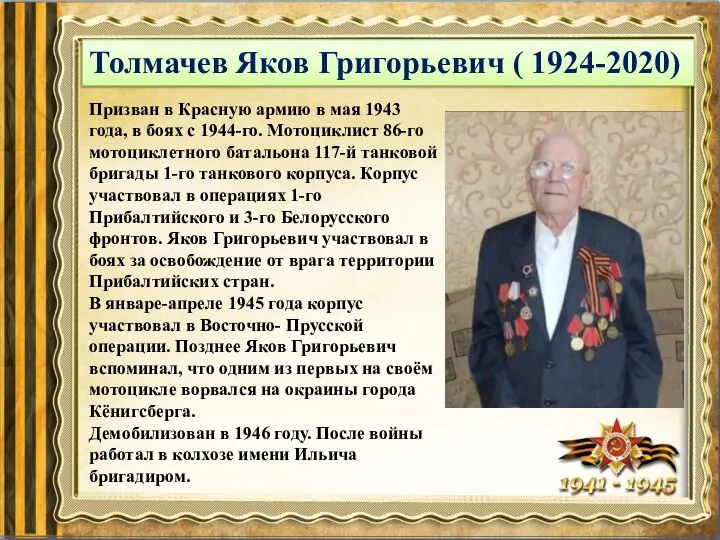 Толмачев Яков Григорьевич ( 1924-2020)

Призван в Красную армию в мая 1943 года, в боях с 1944-го. Мотоциклист 86-го мотоциклетного батальона 117-й танковой бригады 1-го танкового корпуса. Корпус участвовал в операциях 1-го Прибалтийского и 3-го Белорусского фронтов. Яков Григорьевич участвовал в боях за освобождение от врага территории Прибалтийских стран.
В январе-апреле 1945 года корпус участвовал в Восточно- Прусской операции. Позднее Яков Григорьевич вспоминал, что одним из первых на своём мотоцикле ворвался на окраины города Кёнигсберга.
Демобилизован в 1946 году. После войны работал в колхозе имени Ильича бригадиром.

1941 - 1945